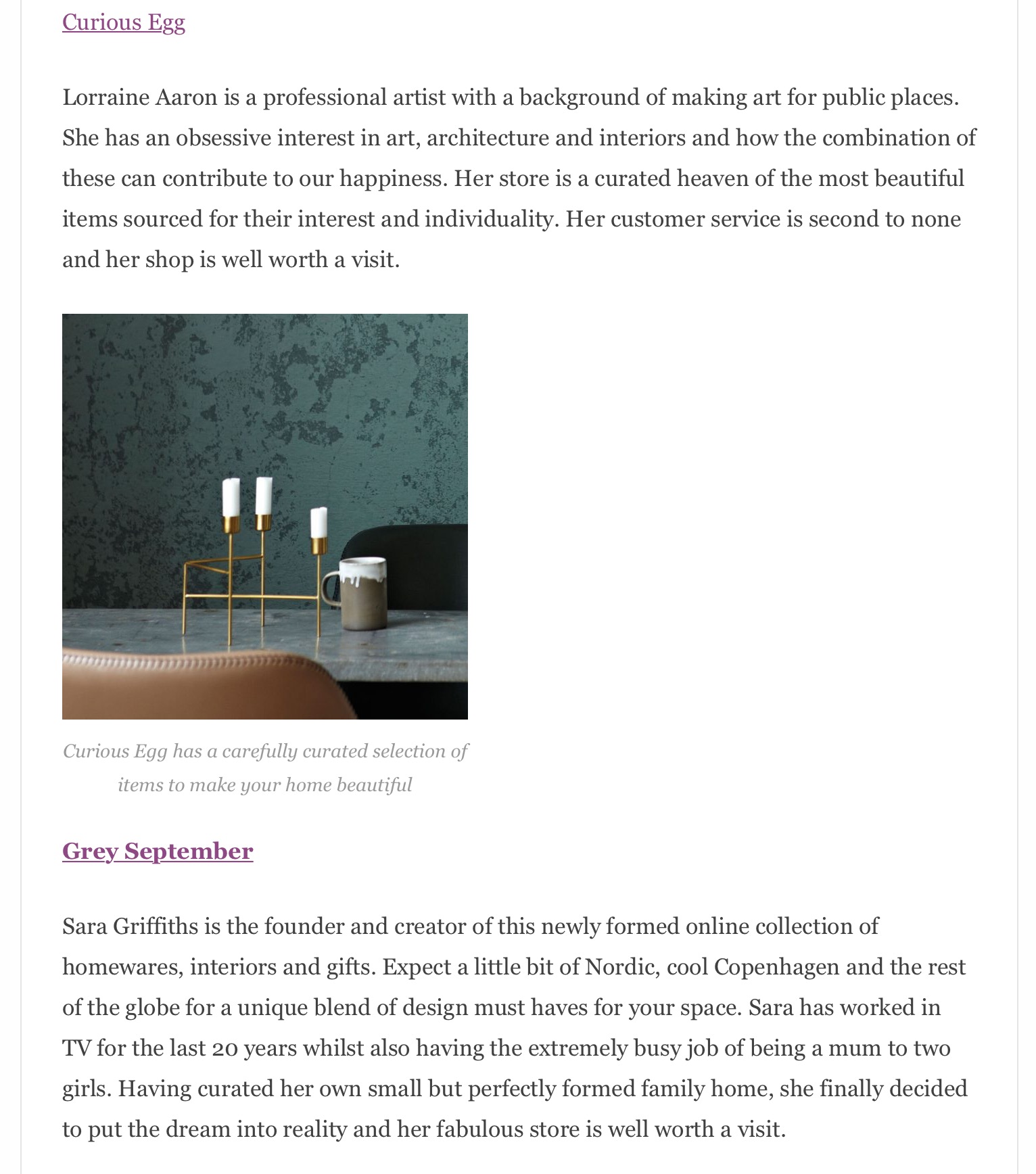 Curious Egg

Lorraine Aaron is a professional artist with a background of making art for public places. She has an obsessive interest in art, architecture and interiors and how the combination of these can contribute to our happiness. Her store is a curated heaven of the most beautiful items sourced for their interest and individuality. Her customer service is second to none and her shop is well worth a visit.

Curious Egg has a carefully curated selection of items to make your home beautiful

Grey September

Sara Griffiths is the founder and creator of this newly formed online collection of homewares, interiors and gifts. Expect a little bit of Nordic, cool Copenhagen and the rest of the globe for a unique blend of design must haves for your space. Sara has worked in TV for the last 20 years whilst also having the extremely busy job of being a mum to two girls. Having curated her own small but perfectly formed family home, she finally decided to put the dream into reality and her fabulous store is well worth a visit.